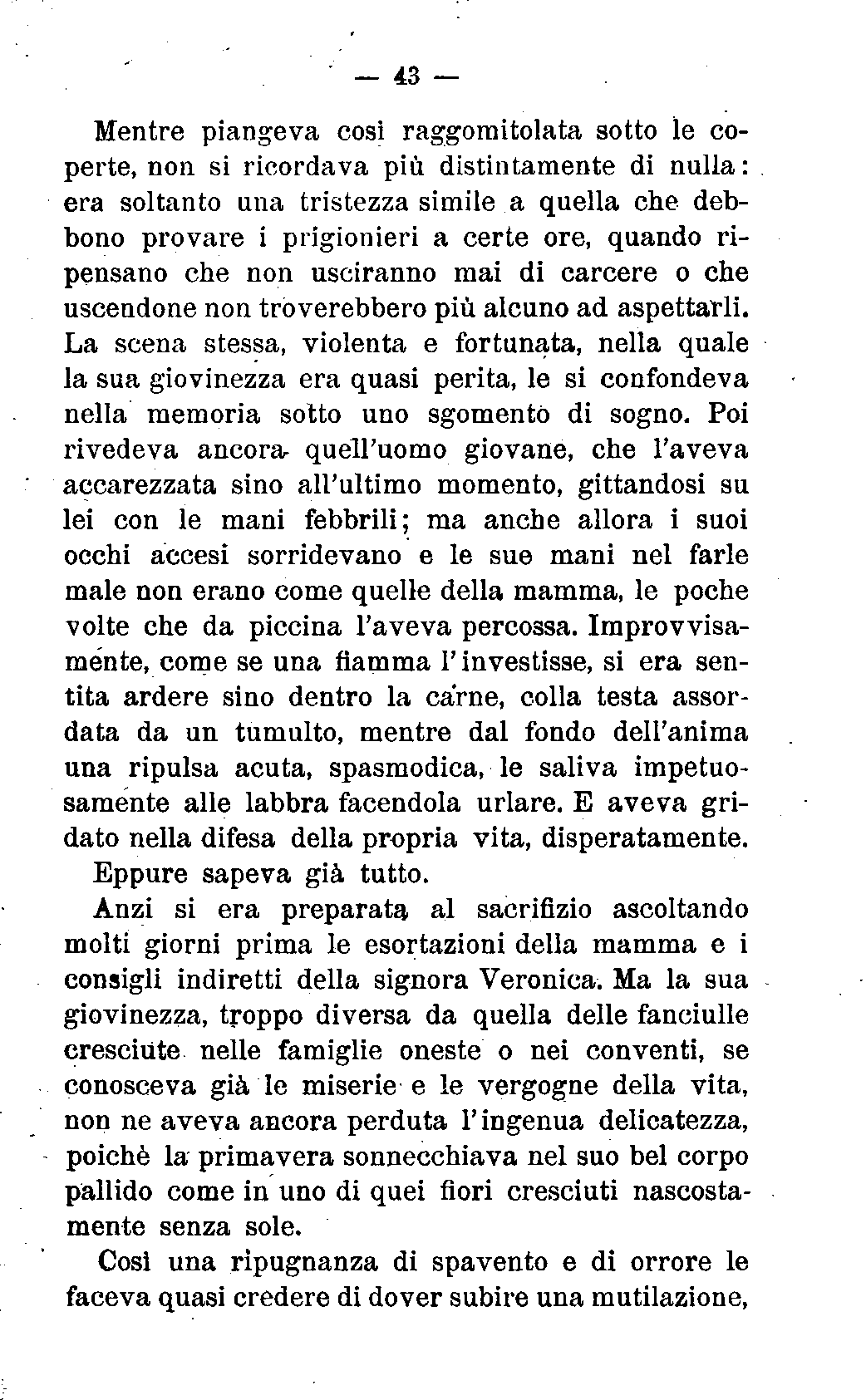 — 43 —

Mentre piangeva così raggomitolata sotto le coperte, non si ricordava più distintamente di nulla: era soltanto una tristezza simile a quella che debbono provare i prigionieri a certe ore, quando ripensano che non usciranno mai di carcere o che uscendone non troverebbero più alcuno ad aspettarli. La scena stessa, violenta e fortunata, nella quale la sua giovinezza era quasi perita, le si confondeva nella memoria sotto uno sgomento di sogno. Poi rivedeva ancora quell'uomo giovane, che l'aveva accarezzata sino all'ultimo momento, gittandosi su lei con le mani febbrili; ma anche allora i suoi occhi accesi sorridevano e le sue mani nel farle male non erano come quelle della mamma, le poche volte che da piccina l'aveva percossa. Improvvisamente, come se una fiamma l'investisse, si era sentita ardere sino dentro la carne, colla testa assordata da un tumulto, mentre dal fondo dell'anima una ripulsa acuta, spasmodica, le saliva impetuosamente alle labbra facendola urlare. E aveva gridato nella difesa della propria vita, disperatamente.

Eppure sapeva già tutto.

Anzi si era preparata al sacrifizio ascoltando molti giorni prima le esortazioni della mamma e i consigli indiretti della signora Veronica. Ma la sua giovinezza, troppo diversa da quella delle fanciulle cresciute nelle famiglie oneste o nei conventi, se conosceva già le miserie e le vergogne della vita, non ne aveva ancora perduta l'ingenua delicatezza, poichè la primavera sonnecchiava nel suo bel corpo pallido come in uno di quei fiori cresciuti nascostamente senza sole.

Così una ripugnanza di spavento e di orrore le faceva quasi credere di dover subire una mutilazione,